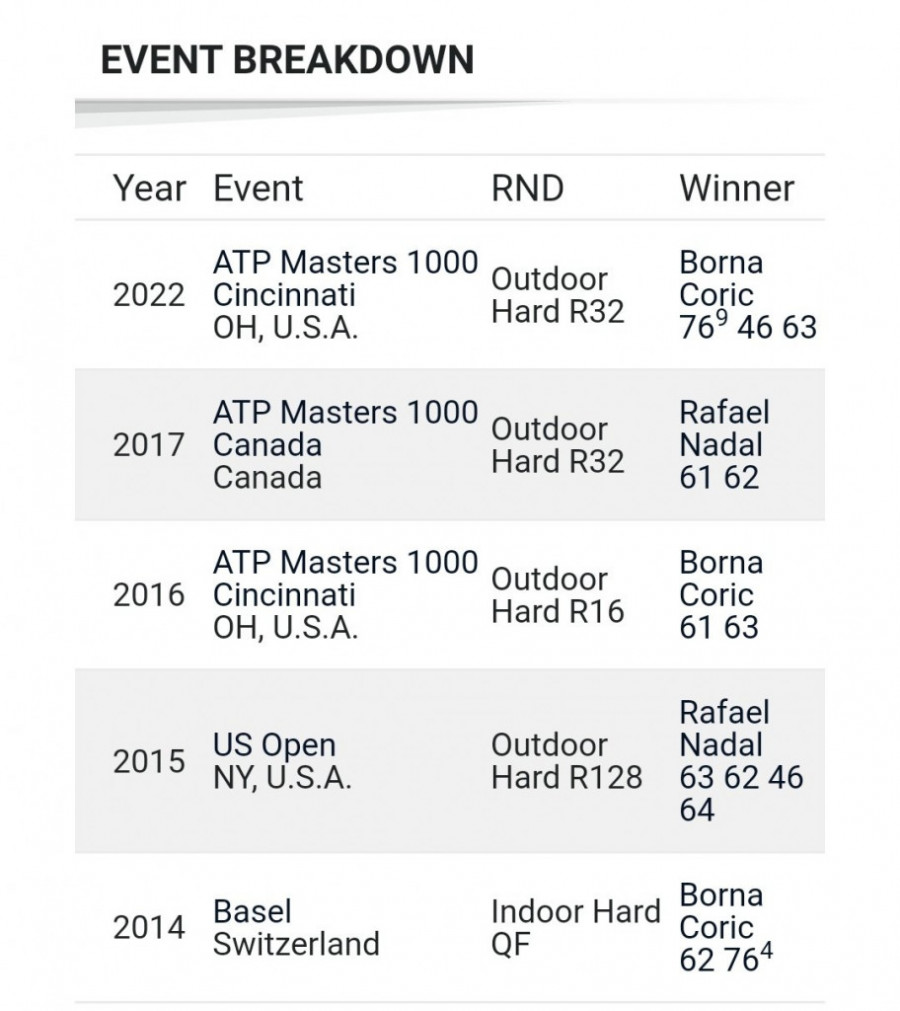 EVENT BREAKDOWN

| Year | Event | RND | Winner |
|---|---|---|---|
| 2022 | ATP Masters 1000 Cincinnati OH, U.S.A. | Outdoor Hard R32 | Borna Coric $76^9$ 46 63 |
| 2017 | ATP Masters 1000 Canada Canada | Outdoor Hard R32 | Rafael Nadal 61 62 |
| 2016 | ATP Masters 1000 Cincinnati OH, U.S.A. | Outdoor Hard R16 | Borna Coric 61 63 |
| 2015 | US Open NY, U.S.A. | Outdoor Hard R128 | Rafael Nadal 63 62 46 64 |
| 2014 | Basel Switzerland | Indoor Hard QF | Borna Coric 62 $76^4$ |